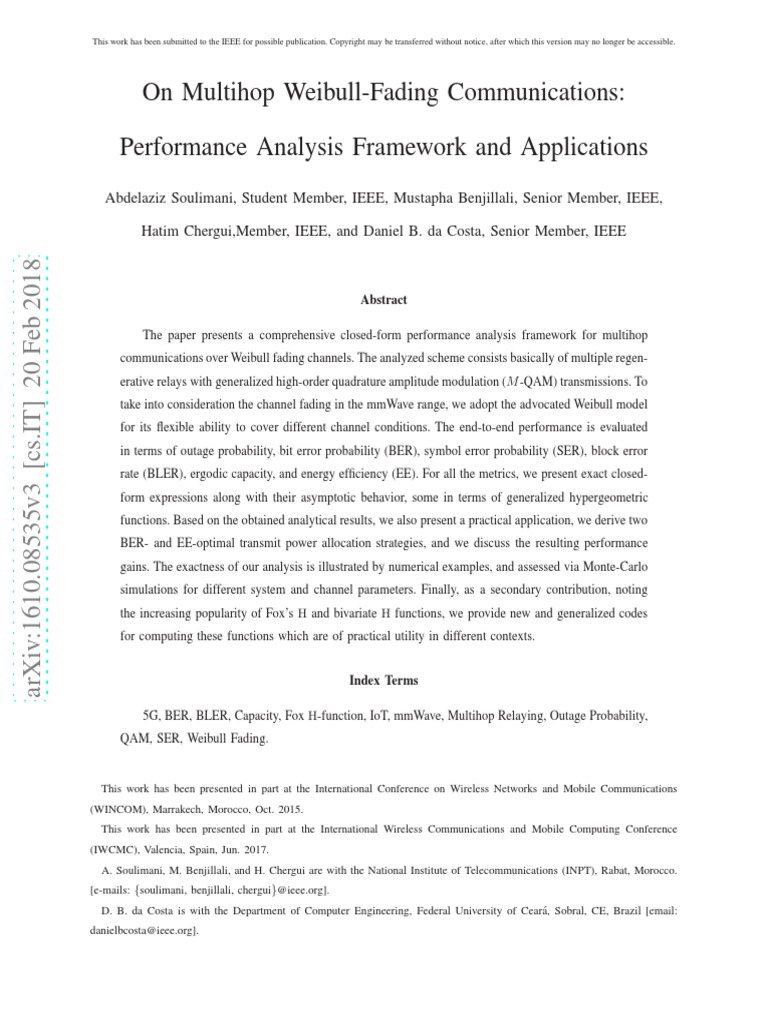 This work has been submitted to the IEEE for possible publication. Copyright may be transferred without notice, after which this version may no longer be accessible.

On Multihop Weibull-Fading Communications: Performance Analysis Framework and Applications

Abdelaziz Soulimani, Student Member, IEEE, Mustapha Benjillali, Senior Member, IEEE, Hatim Chergui,Member, IEEE, and Daniel B. da Costa, Senior Member, IEEE

arXiv:1610.08535v3 [cs.IT] 20 Feb 2018

Abstract

The paper presents a comprehensive closed-form performance analysis framework for multihop communications over Weibull fading channels. The analyzed scheme consists basically of multiple regenerative relays with generalized high-order quadrature amplitude modulation ($M$-QAM) transmissions. To take into consideration the channel fading in the mmWave range, we adopt the advocated Weibull model for its flexible ability to cover different channel conditions. The end-to-end performance is evaluated in terms of outage probability, bit error probability (BER), symbol error probability (SER), block error rate (BLER), ergodic capacity, and energy efficiency (EE). For all the metrics, we present exact closed-form expressions along with their asymptotic behavior, some in terms of generalized hypergeometric functions. Based on the obtained analytical results, we also present a practical application, we derive two BER- and EE-optimal transmit power allocation strategies, and we discuss the resulting performance gains. The exactness of our analysis is illustrated by numerical examples, and assessed via Monte-Carlo simulations for different system and channel parameters. Finally, as a secondary contribution, noting the increasing popularity of Fox's H and bivariate H functions, we provide new and generalized codes for computing these functions which are of practical utility in different contexts.

Index Terms

5G, BER, BLER, Capacity, Fox H-function, IoT, mmWave, Multihop Relaying, Outage Probability, QAM, SER, Weibull Fading.

This work has been presented in part at the International Conference on Wireless Networks and Mobile Communications (WINCOM), Marrakech, Morocco, Oct. 2015.

This work has been presented in part at the International Wireless Communications and Mobile Computing Conference (IWCMC), Valencia, Spain, Jun. 2017.

A. Soulimani, M. Benjillali, and H. Chergui are with the National Institute of Telecommunications (INPT), Rabat, Morocco. [e-mails: {soulimani, benjillali, chergui}@ieee.org].

D. B. da Costa is with the Department of Computer Engineering, Federal University of Ceará, Sobral, CE, Brazil [email: danielbcosta@ieee.org].